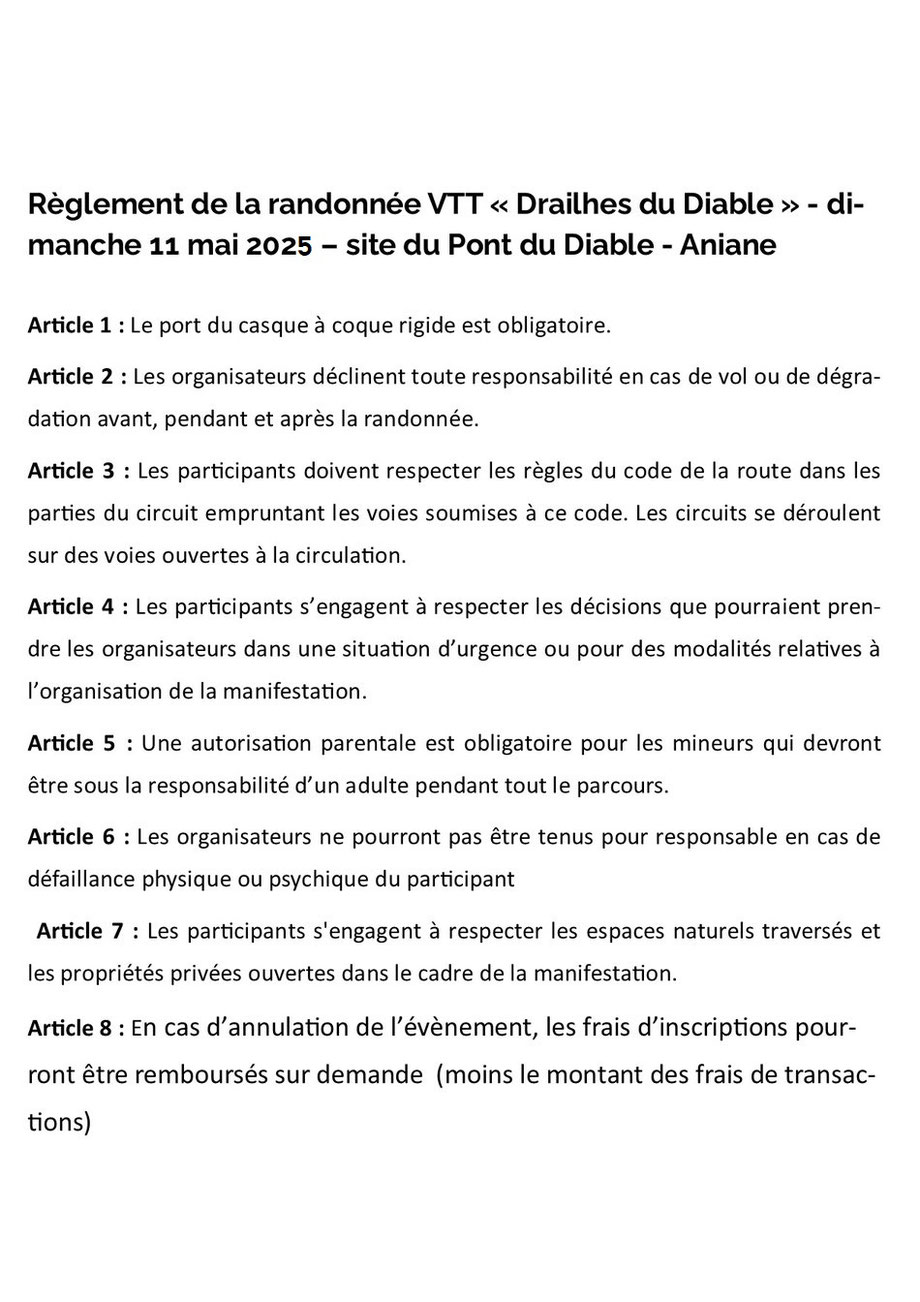 Règlement de la randonnée VTT « Drailhes du Diable » - dimanche 11 mai 2025 – site du Pont du Diable - Aniane

Article 1 : Le port du casque à coque rigide est obligatoire.

Article 2 : Les organisateurs déclinent toute responsabilité en cas de vol ou de dégradation avant, pendant et après la randonnée.

Article 3 : Les participants doivent respecter les règles du code de la route dans les parties du circuit empruntant les voies soumises à ce code. Les circuits se déroulent sur des voies ouvertes à la circulation.

Article 4 : Les participants s'engagent à respecter les décisions que pourraient prendre les organisateurs dans une situation d'urgence ou pour des modalités relatives à l'organisation de la manifestation.

Article 5 : Une autorisation parentale est obligatoire pour les mineurs qui devront être sous la responsabilité d'un adulte pendant tout le parcours.

Article 6 : Les organisateurs ne pourront pas être tenus pour responsable en cas de défaillance physique ou psychique du participant

Article 7 : Les participants s'engagent à respecter les espaces naturels traversés et les propriétés privées ouvertes dans le cadre de la manifestation.

Article 8 : En cas d'annulation de l'évènement, les frais d'inscriptions pourront être remboursés sur demande (moins le montant des frais de transactions)